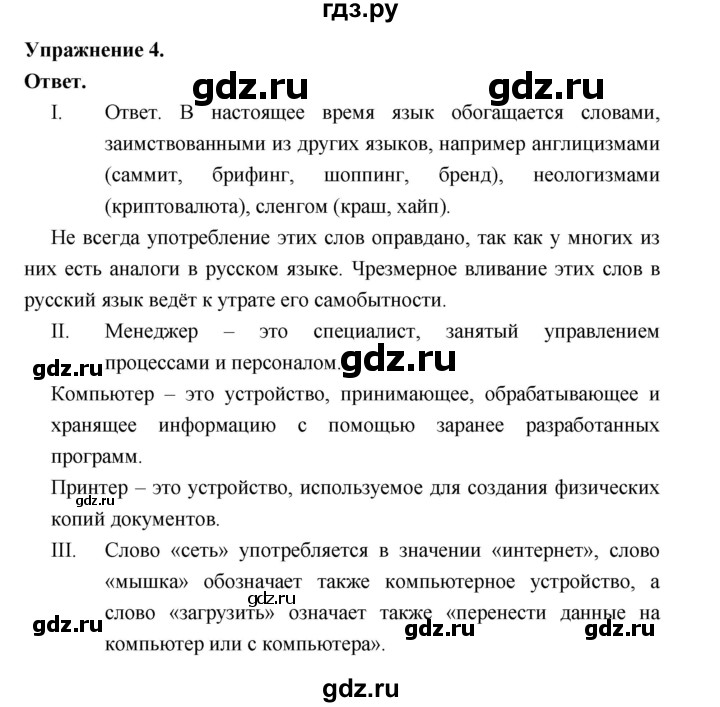 гдз.ру

Упражнение 4.

Ответ.

gdz.ru gdz.ru

I. Ответ. В настоящее время язык обогащается словами, заимствованными из других языков, например англицизмами (саммит, брифинг, шоппинг, бренд), неологизмами (криптовалюта), сленгом (краш, хайп).

Не всегда употребление этих слов оправдано, так как у многих из них есть аналоги в русском языке. Чрезмерное вливание этих слов в русский язык ведёт к утрате его самобытности.

II. Менеджер – это специалист, занятый управлением процессами и персоналом.

gdz.ru gdz.ru

Компьютер – это устройство, принимающее, обрабатывающее и хранящее информацию с помощью заранее разработанных программ.

Принтер – это устройство, используемое для создания физических копий документов.

gdz.ru

III. Слово «сеть» употребляется в значении «интернет», слово «мышка» обозначает также компьютерное устройство, а слово «загрузить» означает также «перенести данные на компьютер или с компьютера».

gdz.ru gdz.ru gdz.ru gdz.ru

gdz.ru